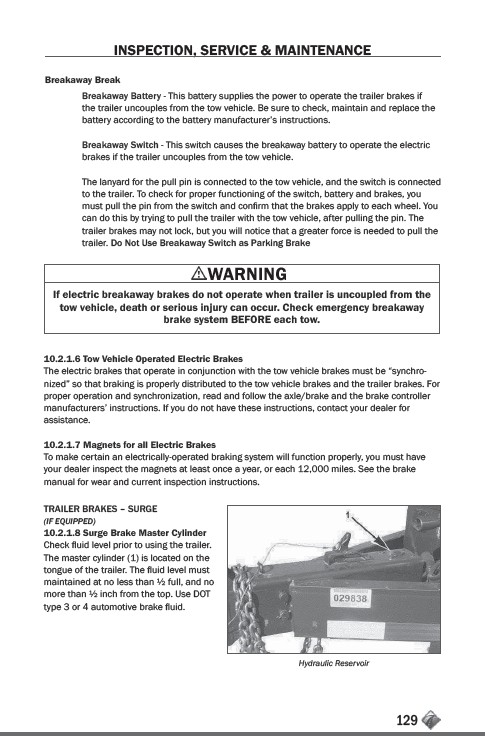 INSPECTION, SERVICE & MAINTENANCE

Breakaway Break

Breakaway Battery - This battery supplies the power to operate the trailer brakes if the trailer uncouples from the tow vehicle. Be sure to check, maintain and replace the battery according to the battery manufacturer's instructions.

Breakaway Switch - This switch causes the breakaway battery to operate the electric brakes if the trailer uncouples from the tow vehicle.

The lanyard for the pull pin is connected to the tow vehicle, and the switch is connected to the trailer. To check for proper functioning of the switch, battery and brakes, you must pull the pin from the switch and confirm that the brakes apply to each wheel. You can do this by trying to pull the trailer with the tow vehicle, after pulling the pin. The trailer brakes may not lock, but you will notice that a greater force is needed to pull the trailer. Do Not Use Breakaway Switch as Parking Brake

⚠WARNING

If electric breakaway brakes do not operate when trailer is uncoupled from the tow vehicle, death or serious injury can occur. Check emergency breakaway brake system BEFORE each tow.

10.2.1.6 Tow Vehicle Operated Electric Brakes
The electric brakes that operate in conjunction with the tow vehicle brakes must be "synchronized" so that braking is properly distributed to the tow vehicle brakes and the trailer brakes. For proper operation and synchronization, read and follow the axle/brake and the brake controller manufacturers' instructions. If you do not have these instructions, contact your dealer for assistance.

10.2.1.7 Magnets for all Electric Brakes
To make certain an electrically-operated braking system will function properly, you must have your dealer inspect the magnets at least once a year, or each 12,000 miles. See the brake manual for wear and current inspection instructions.

TRAILER BRAKES – SURGE
(IF EQUIPPED)
10.2.1.8 Surge Brake Master Cylinder
Check fluid level prior to using the trailer. The master cylinder (1) is located on the tongue of the trailer. The fluid level must maintained at no less than ½ full, and no more than ½ inch from the top. Use DOT type 3 or 4 automotive brake fluid.

1

029838

Hydraulic Reservoir

129